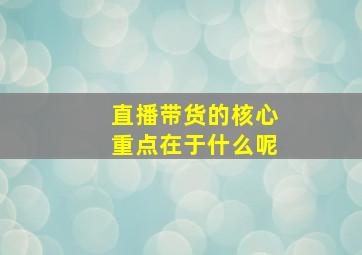 直播带货的核心
重点在于什么呢